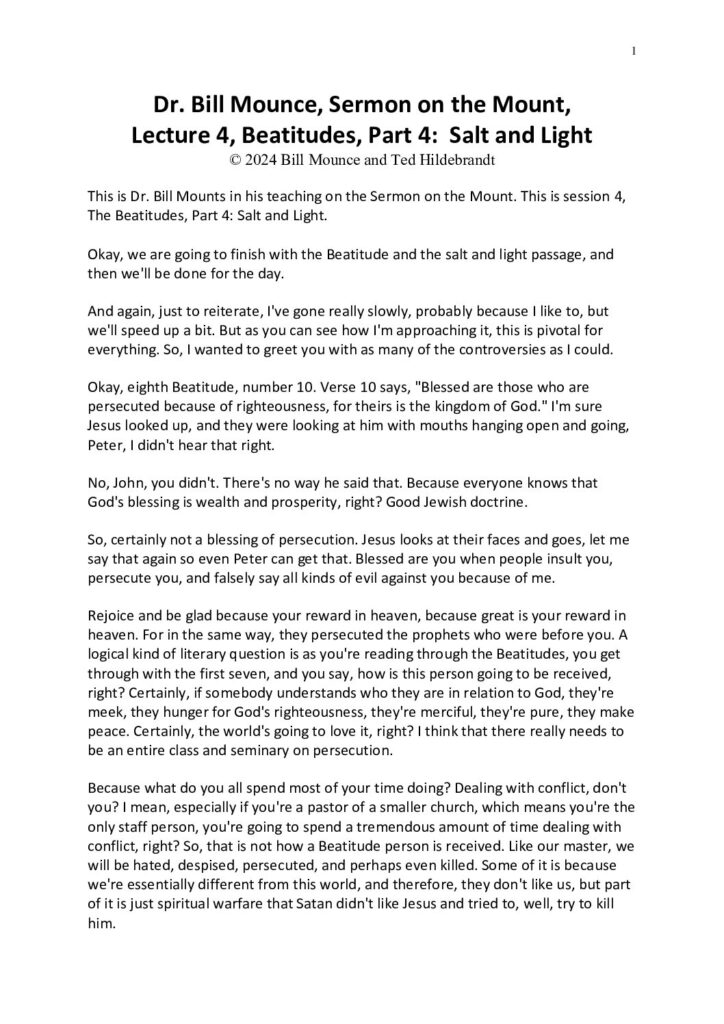 1

Dr. Bill Mounce, Sermon on the Mount, Lecture 4, Beatitudes, Part 4: Salt and Light
© 2024 Bill Mounce and Ted Hildebrandt

This is Dr. Bill Mounts in his teaching on the Sermon on the Mount. This is session 4, The Beatitudes, Part 4: Salt and Light.

Okay, we are going to finish with the Beatitude and the salt and light passage, and then we'll be done for the day.

And again, just to reiterate, I've gone really slowly, probably because I like to, but we'll speed up a bit. But as you can see how I'm approaching it, this is pivotal for everything. So, I wanted to greet you with as many of the controversies as I could.

Okay, eighth Beatitude, number 10. Verse 10 says, "Blessed are those who are persecuted because of righteousness, for theirs is the kingdom of God." I'm sure Jesus looked up, and they were looking at him with mouths hanging open and going, Peter, I didn't hear that right.

No, John, you didn't. There's no way he said that. Because everyone knows that God's blessing is wealth and prosperity, right? Good Jewish doctrine.

So, certainly not a blessing of persecution. Jesus looks at their faces and goes, let me say that again so even Peter can get that. Blessed are you when people insult you, persecute you, and falsely say all kinds of evil against you because of me.

Rejoice and be glad because your reward in heaven, because great is your reward in heaven. For in the same way, they persecuted the prophets who were before you. A logical kind of literary question is as you're reading through the Beatitudes, you get through with the first seven, and you say, how is this person going to be received, right? Certainly, if somebody understands who they are in relation to God, they're meek, they hunger for God's righteousness, they're merciful, they're pure, they make peace. Certainly, the world's going to love it, right? I think that there really needs to be an entire class and seminary on persecution.

Because what do you all spend most of your time doing? Dealing with conflict, don't you? I mean, especially if you're a pastor of a smaller church, which means you're the only staff person, you're going to spend a tremendous amount of time dealing with conflict, right? So, that is not how a Beatitude person is received. Like our master, we will be hated, despised, persecuted, and perhaps even killed. Some of it is because we're essentially different from this world, and therefore, they don't like us, but part of it is just spiritual warfare that Satan didn't like Jesus and tried to, well, try to kill him.